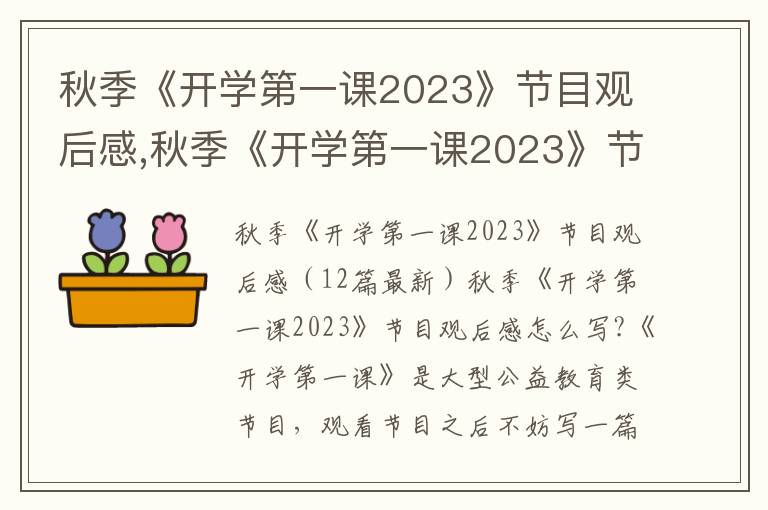 秋季《开学第一课2023》节目观后感,秋季《开学第一课2023》节

秋季《开学第一课2023》节目观后感（12篇最新）秋季《开学第一课2023》节目观后感怎么写?《开学第一课》是大型公益教育类节目，观看节目之后不妨写一篇